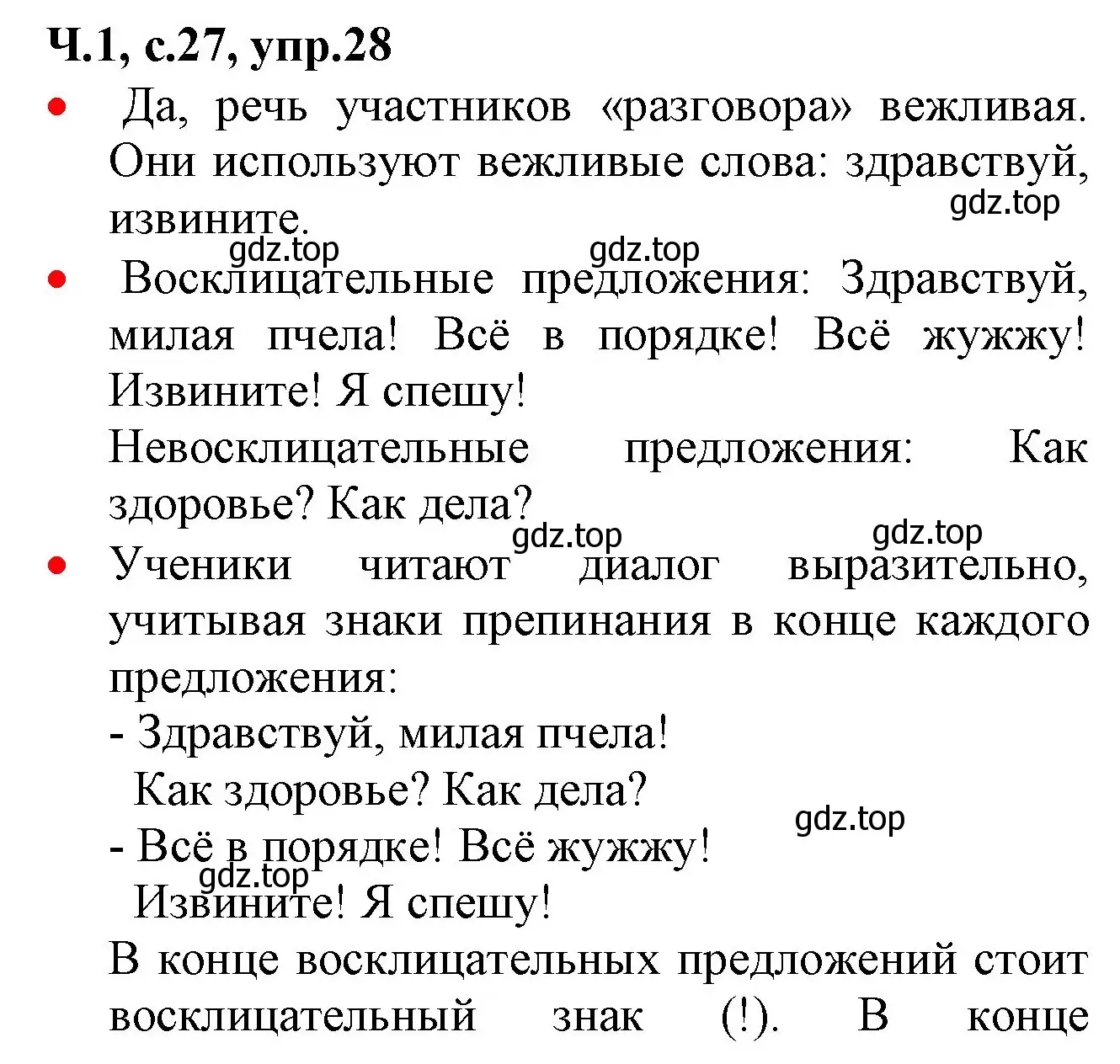 Ч.1, с.27, упр.28

• Да, речь участников «разговора» вежливая. Они используют вежливые слова: здравствуй, извините.

gdz.top

gdz.top gdz.top

• Восклицательные предложения: Здравствуй, милая пчела! Всё в порядке! Всё жужжу! Извините! Я спешу!

Невосклицательные предложения: Как здоровье? Как дела?

gdz.top gdz.top

• Ученики читают диалог выразительно, учитывая знаки препинания в конце каждого предложения:

- Здравствуй, милая пчела!
Как здоровье? Как дела?

gdz.top

- Всё в порядке! Всё жужжу!

gdz.top

Извините! Я спешу!

В конце восклицательных предложений стоит восклицательный знак (!). В конце